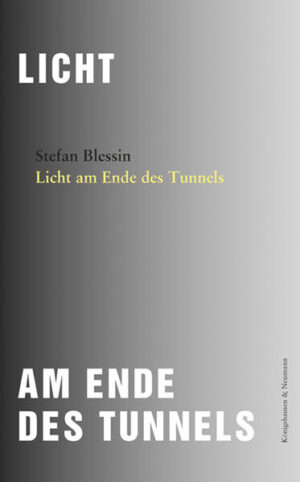 LICHT

Stefan Blessin
Licht am Ende des Tunnels

AM ENDE
DES TUNNELS

Königshausen & Neumann